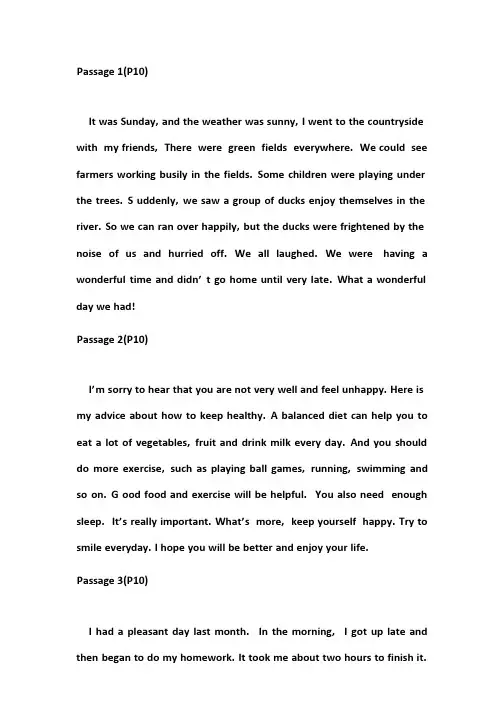 Passage 1(P10)

It was Sunday, and the weather was sunny, I went to the countryside with my friends, There were green fields everywhere. We could see farmers working busily in the fields. Some children were playing under the trees. S uddenly, we saw a group of ducks enjoy themselves in the river. So we can ran over happily, but the ducks were frightened by the noise of us and hurried off. We all laughed. We were having a wonderful time and didn' t go home until very late. What a wonderful day we had!

Passage 2(P10)

I'm sorry to hear that you are not very well and feel unhappy. Here is my advice about how to keep healthy. A balanced diet can help you to eat a lot of vegetables, fruit and drink milk every day. And you should do more exercise, such as playing ball games, running, swimming and so on. G ood food and exercise will be helpful. You also need enough sleep. It's really important. What's more, keep yourself happy. Try to smile everyday. I hope you will be better and enjoy your life.

Passage 3(P10)

I had a pleasant day last month. In the morning, I got up late and then began to do my homework. It took me about two hours to finish it.